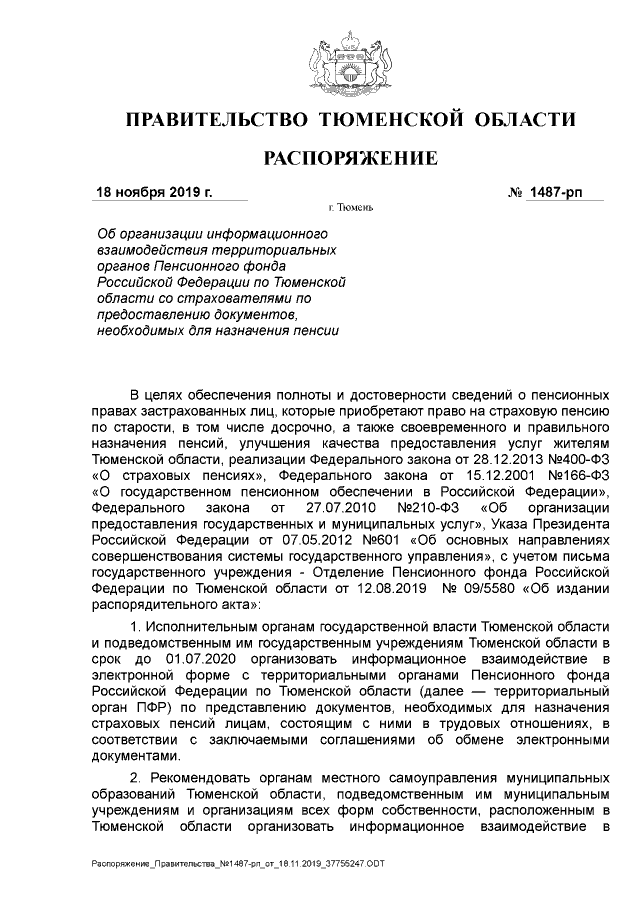 ПРАВИТЕЛЬСТВО ТЮМЕНСКОЙ ОБЛАСТИ

РАСПОРЯЖЕНИЕ

18 ноября 2019 г. № 1487-рп

г. Тюмень

Об организации информационного взаимодействия территориальных органов Пенсионного фонда Российской Федерации по Тюменской области со страхователями по предоставлению документов, необходимых для назначения пенсии

В целях обеспечения полноты и достоверности сведений о пенсионных правах застрахованных лиц, которые приобретают право на страховую пенсию по старости, в том числе досрочно, а также своевременного и правильного назначения пенсий, улучшения качества предоставления услуг жителям Тюменской области, реализации Федерального закона от 28.12.2013 №400-ФЗ «О страховых пенсиях», Федерального закона от 15.12.2001 №166-ФЗ «О государственном пенсионном обеспечении в Российской Федерации», Федерального закона от 27.07.2010 №210-ФЗ «Об организации предоставления государственных и муниципальных услуг», Указа Президента Российской Федерации от 07.05.2012 №601 «Об основных направлениях совершенствования системы государственного управления», с учетом письма государственного учреждения - Отделение Пенсионного фонда Российской Федерации по Тюменской области от 12.08.2019 № 09/5580 «Об издании распорядительного акта»:

1. Исполнительным органам государственной власти Тюменской области и подведомственным им государственным учреждениям Тюменской области в срок до 01.07.2020 организовать информационное взаимодействие в электронной форме с территориальными органами Пенсионного фонда Российской Федерации по Тюменской области (далее — территориальный орган ПФР) по представлению документов, необходимых для назначения страховых пенсий лицам, состоящим с ними в трудовых отношениях, в соответствии с заключаемыми соглашениями об обмене электронными документами.

2. Рекомендовать органам местного самоуправления муниципальных образований Тюменской области, подведомственным им муниципальным учреждениям и организациям всех форм собственности, расположенным в Тюменской области организовать информационное взаимодействие в

Распоряжение_Правительства_№1487-рп_от_18.11.2019_37755247.ODT